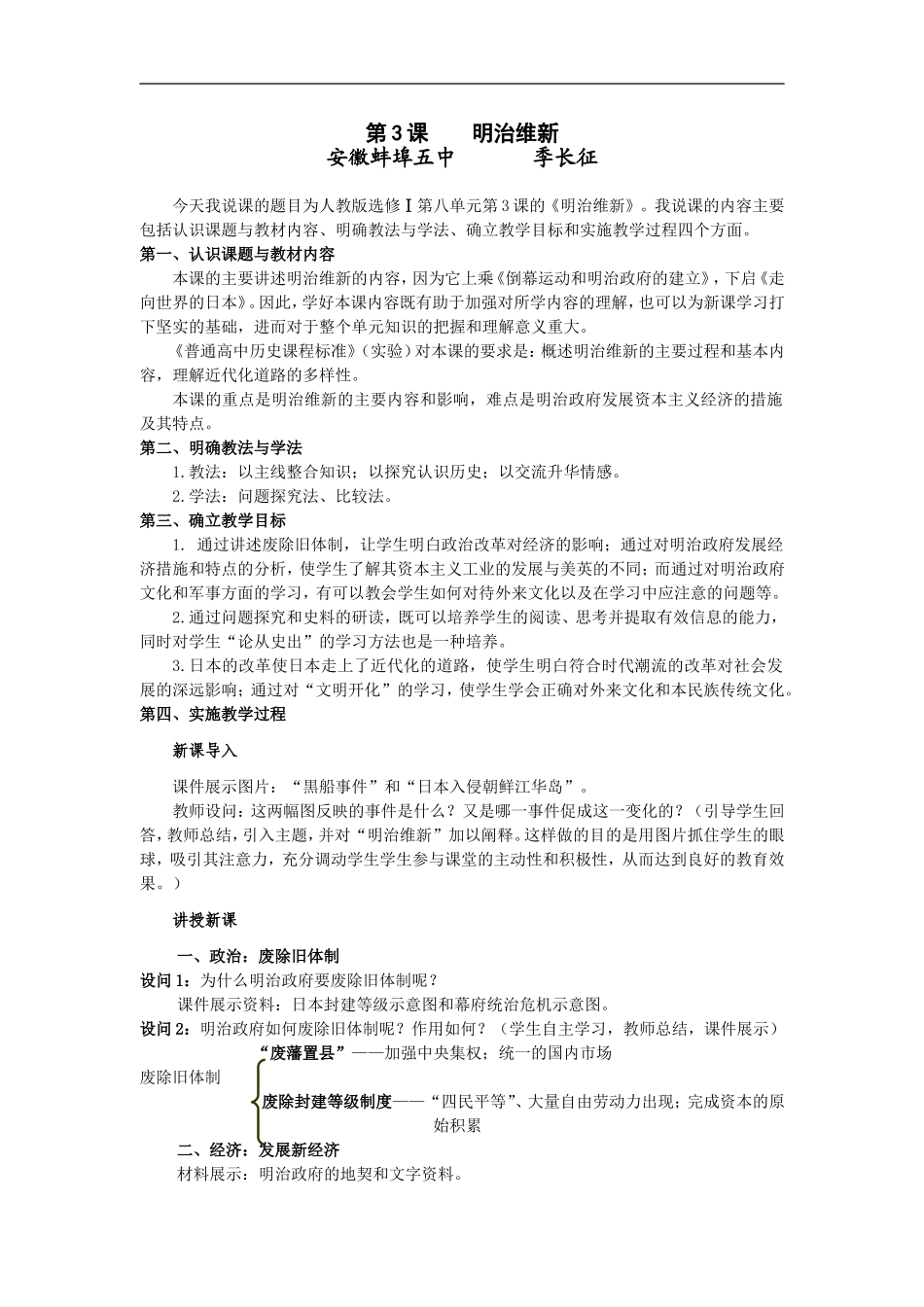 第3课　明治维新
安徽蚌埠五中　　季长征

今天我说课的题目为人教版选修Ⅰ第八单元第3课的《明治维新》。我说课的内容主要包括认识课题与教材内容、明确教法与学法、确立教学目标和实施教学过程四个方面。

第一、认识课题与教材内容

本课的主要讲述明治维新的内容，因为它上乘《倒幕运动和明治政府的建立》，下启《走向世界的日本》。因此，学好本课内容既有助于加强对所学内容的理解，也可以为新课学习打下坚实的基础，进而对于整个单元知识的把握和理解意义重大。

《普通高中历史课程标准》（实验）对本课的要求是：概述明治维新的主要过程和基本内容，理解近代化道路的多样性。

本课的重点是明治维新的主要内容和影响，难点是明治政府发展资本主义经济的措施及其特点。

第二、明确教法与学法

1.教法：以主线整合知识；以探究认识历史；以交流升华情感。

2.学法：问题探究法、比较法。

第三、确立教学目标

1. 通过讲述废除旧体制，让学生明白政治改革对经济的影响；通过对明治政府发展经济措施和特点的分析，使学生了解其资本主义工业的发展与美英的不同；而通过对明治政府文化和军事方面的学习，有可以教会学生如何对待外来文化以及在学习中应注意的问题等。

2.通过问题探究和史料的研读，既可以培养学生的阅读、思考并提取有效信息的能力，同时对学生“论从史出”的学习方法也是一种培养。

3.日本的改革使日本走上了近代化的道路，使学生明白符合时代潮流的改革对社会发展的深远影响；通过对“文明开化”的学习，使学生学会正确对外来文化和本民族传统文化。

第四、实施教学过程

新课导入

课件展示图片：“黑船事件”和“日本入侵朝鲜江华岛”。

教师设问：这两幅图反映的事件是什么？又是哪一事件促成这一变化的？（引导学生回答，教师总结，引入主题，并对“明治维新”加以阐释。这样做的目的是用图片抓住学生的眼球，吸引其注意力，充分调动学生学生参与课堂的主动性和积极性，从而达到良好的教育效果。）

讲授新课

一、政治：废除旧体制

设问1：为什么明治政府要废除旧体制呢？

课件展示资料：日本封建等级示意图和幕府统治危机示意图。

设问2：明治政府如何废除旧体制呢？作用如何？（学生自主学习，教师总结，课件展示）

废除旧体制
“废藩置县”——加强中央集权；统一的国内市场
废除封建等级制度——“四民平等”、大量自由劳动力出现；完成资本的原始积累

二、经济：发展新经济

材料展示：明治政府的地契和文字资料。